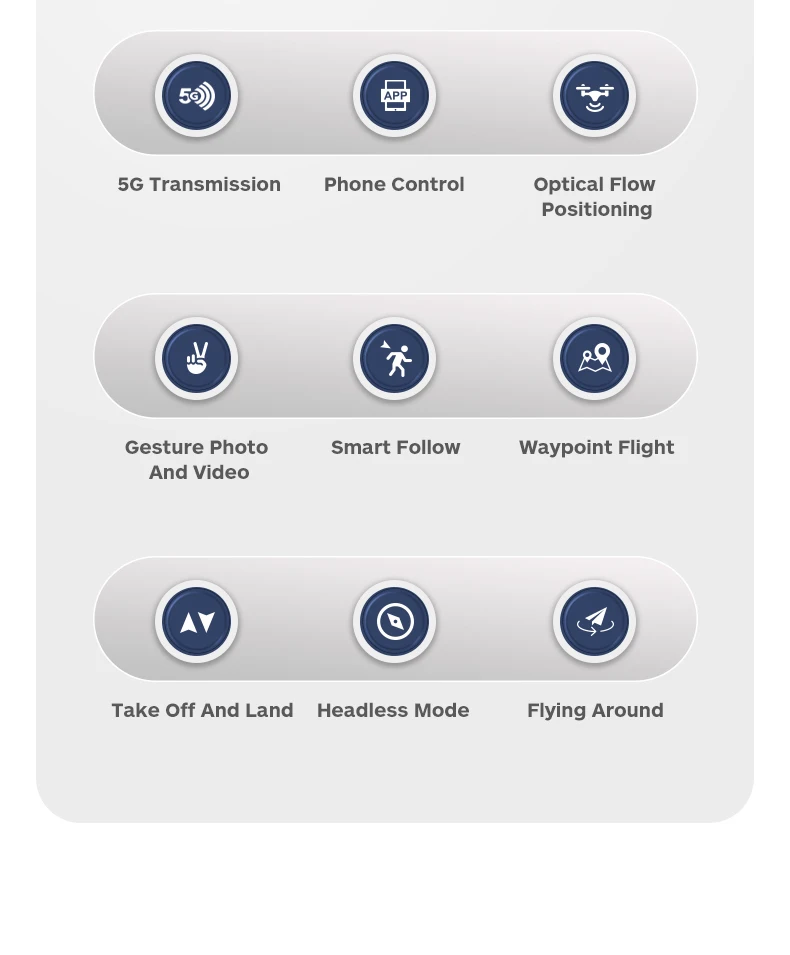 5G

APP

5G Transmission

Phone Control

Optical Flow Positioning

Gesture Photo And Video

Smart Follow

Waypoint Flight

Take Off And Land

Headless Mode

Flying Around